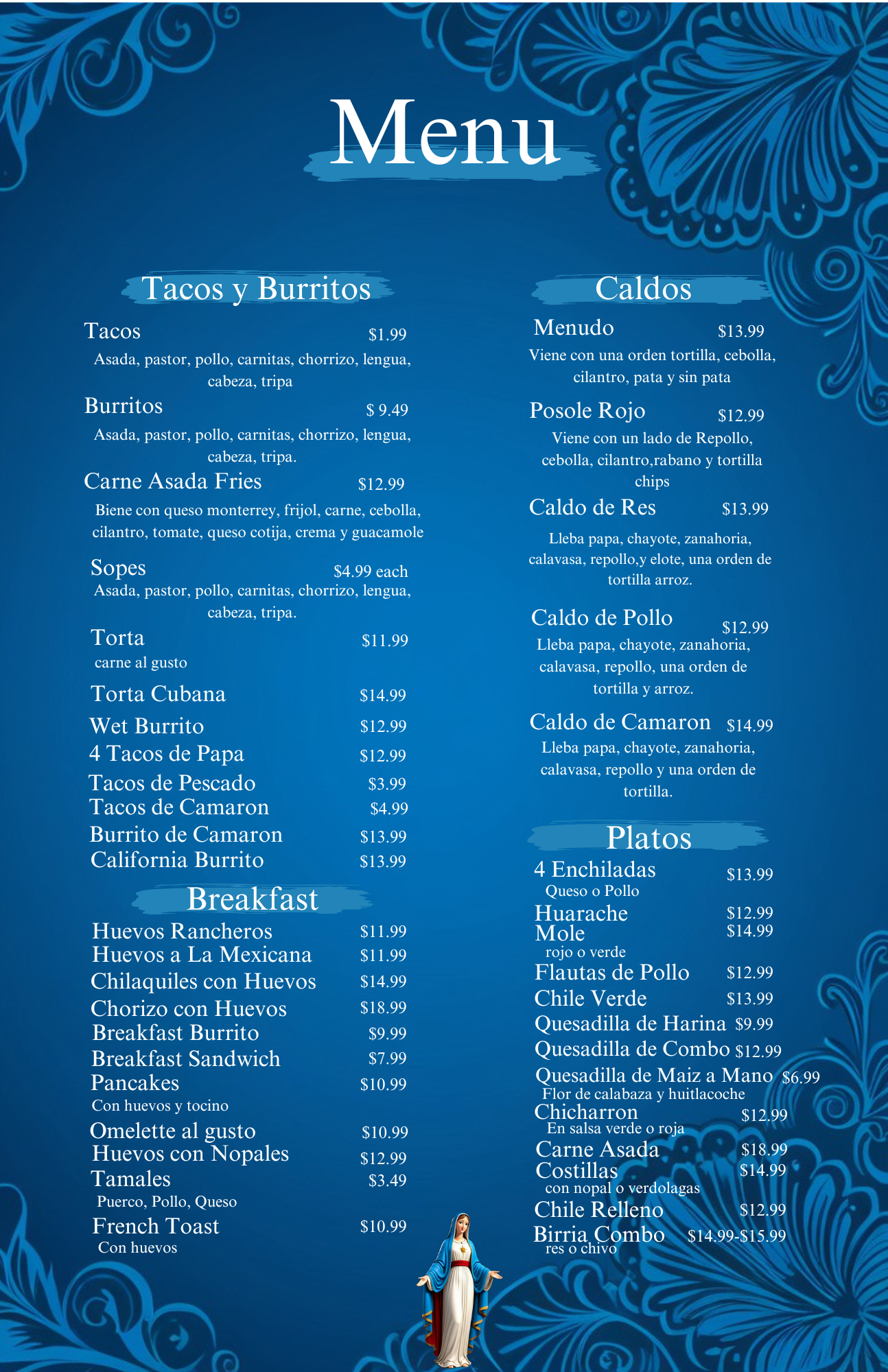 Menu

Tacos y Burritos

Tacos $1.99
Asada, pastor, pollo, carnitas, chorrizo, lengua, cabeza, tripa

Burritos $ 9.49
Asada, pastor, pollo, carnitas, chorrizo, lengua, cabeza, tripa.

Carne Asada Fries $12.99
Biene con queso monterrey, frijol, carne, cebolla, cilantro, tomate, queso cotija, crema y guacamole

Sopes $4.99 each
Asada, pastor, pollo, carnitas, chorrizo, lengua, cabeza, tripa.

Torta $11.99
carne al gusto

Torta Cubana $14.99
Wet Burrito $12.99
4 Tacos de Papa $12.99
Tacos de Pescado $3.99
Tacos de Camaron $4.99
Burrito de Camaron $13.99
California Burrito $13.99

Breakfast

Huevos Rancheros $11.99
Huevos a La Mexicana $11.99
Chilaquiles con Huevos $14.99
Chorizo con Huevos $18.99
Breakfast Burrito $9.99
Breakfast Sandwich $7.99
Pancakes $10.99
Con huevos y tocino
Omelette al gusto $10.99
Huevos con Nopales $12.99
Tamales $3.49
Puerco, Pollo, Queso
French Toast $10.99
Con huevos

Caldos

Menudo $13.99
Viene con una orden tortilla, cebolla, cilantro, pata y sin pata

Posole Rojo $12.99
Viene con un lado de Repollo, cebolla, cilantro,rabano y tortilla chips

Caldo de Res $13.99
Lleba papa, chayote, zanahoria, calavasa, repollo,y elote, una orden de tortilla arroz.

Caldo de Pollo $12.99
Lleba papa, chayote, zanahoria, calavasa, repollo, una orden de tortilla y arroz.

Caldo de Camaron $14.99
Lleba papa, chayote, zanahoria, calavasa, repollo y una orden de tortilla.

Platos

4 Enchiladas $13.99
Queso o Pollo
Huarache $12.99
Mole $14.99
rojo o verde
Flautas de Pollo $12.99
Chile Verde $13.99
Quesadilla de Harina $9.99
Quesadilla de Combo $12.99
Quesadilla de Maiz a Mano $6.99
Flor de calabaza y huitlacoche
Chicharron $12.99
En salsa verde o roja
Carne Asada $18.99
Costillas $14.99
con nopal o verdolagas
Chile Relleno $12.99
Birria Combo $14.99-$15.99
res o chivo